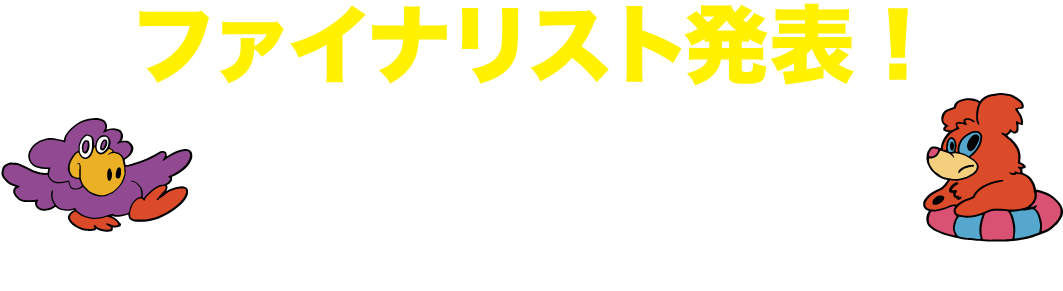 ファイナリスト発表！